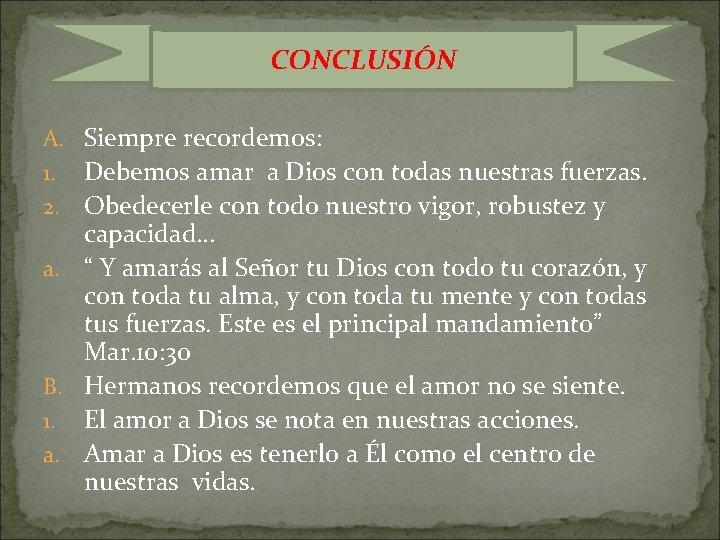 CONCLUSIÓN

A. Siempre recordemos:
1. Debemos amar a Dios con todas nuestras fuerzas.
2. Obedecerle con todo nuestro vigor, robustez y capacidad…
a. " Y amarás al Señor tu Dios con todo tu corazón, y con toda tu alma, y con toda tu mente y con todas tus fuerzas. Este es el principal mandamiento" Mar.10:30
B. Hermanos recordemos que el amor no se siente.
1. El amor a Dios se nota en nuestras acciones.
a. Amar a Dios es tenerlo a Él como el centro de nuestras vidas.